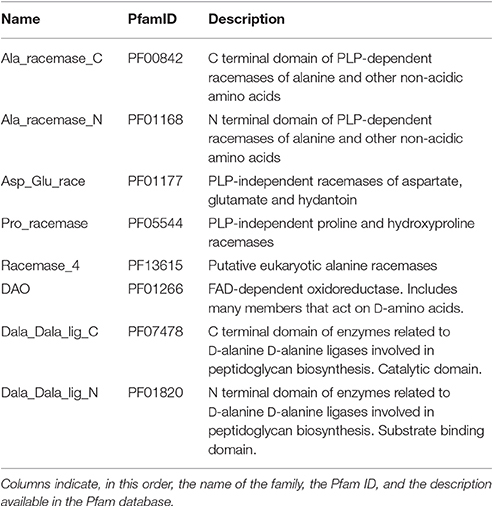 | Name | PfamID | Description |
|---|---|---|
| Ala_racemase_C | PF00842 | C terminal domain of PLP-dependent racemases of alanine and other non-acidic amino acids |
| Ala_racemase_N | PF01168 | N terminal domain of PLP-dependent racemases of alanine and other non-acidic amino acids |
| Asp_Glu_race | PF01177 | PLP-independent racemases of aspartate, glutamate and hydantoin |
| Pro_racemase | PF05544 | PLP-independent proline and hydroxyproline racemases |
| Racemase_4 | PF13615 | Putative eukaryotic alanine racemases |
| DAO | PF01266 | FAD-dependent oxidoreductase. Includes many members that act on D-amino acids. |
| Dala_Dala_lig_C | PF07478 | C terminal domain of enzymes related to D-alanine D-alanine ligases involved in peptidoglycan biosynthesis. Catalytic domain. |
| Dala_Dala_lig_N | PF01820 | N terminal domain of enzymes related to D-alanine D-alanine ligases involved in peptidoglycan biosynthesis. Substrate binding domain. |

Columns indicate, in this order, the name of the family, the Pfam ID, and the description available in the Pfam database.